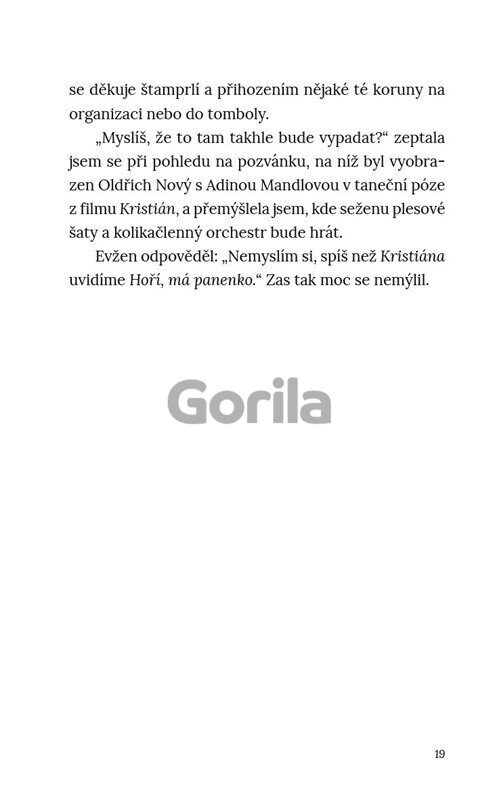 se děkuje štamprlí a přihozením nějaké té koruny na organizaci nebo do tomboly.

„Myslíš, že to tam takhle bude vypadat?“ zeptala jsem se při pohledu na pozvánku, na níž byl vyobrazen Oldřich Nový s Adinou Mandlovou v taneční póze z filmu Kristián, a přemýšlela jsem, kde seženu plesové šaty a kolikačlenný orchestr bude hrát.

Evžen odpověděl: „Nemyslím si, spíš než Kristiána uvidíme Hoří, má panenko.“ Zas tak moc se nemýlil.

Gorila

19